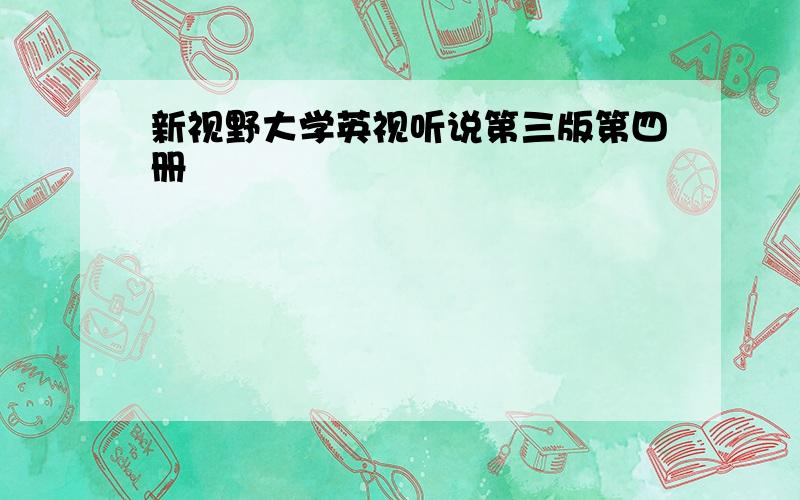 新视野大学英视听说第三版第四册

ABC

Back to School